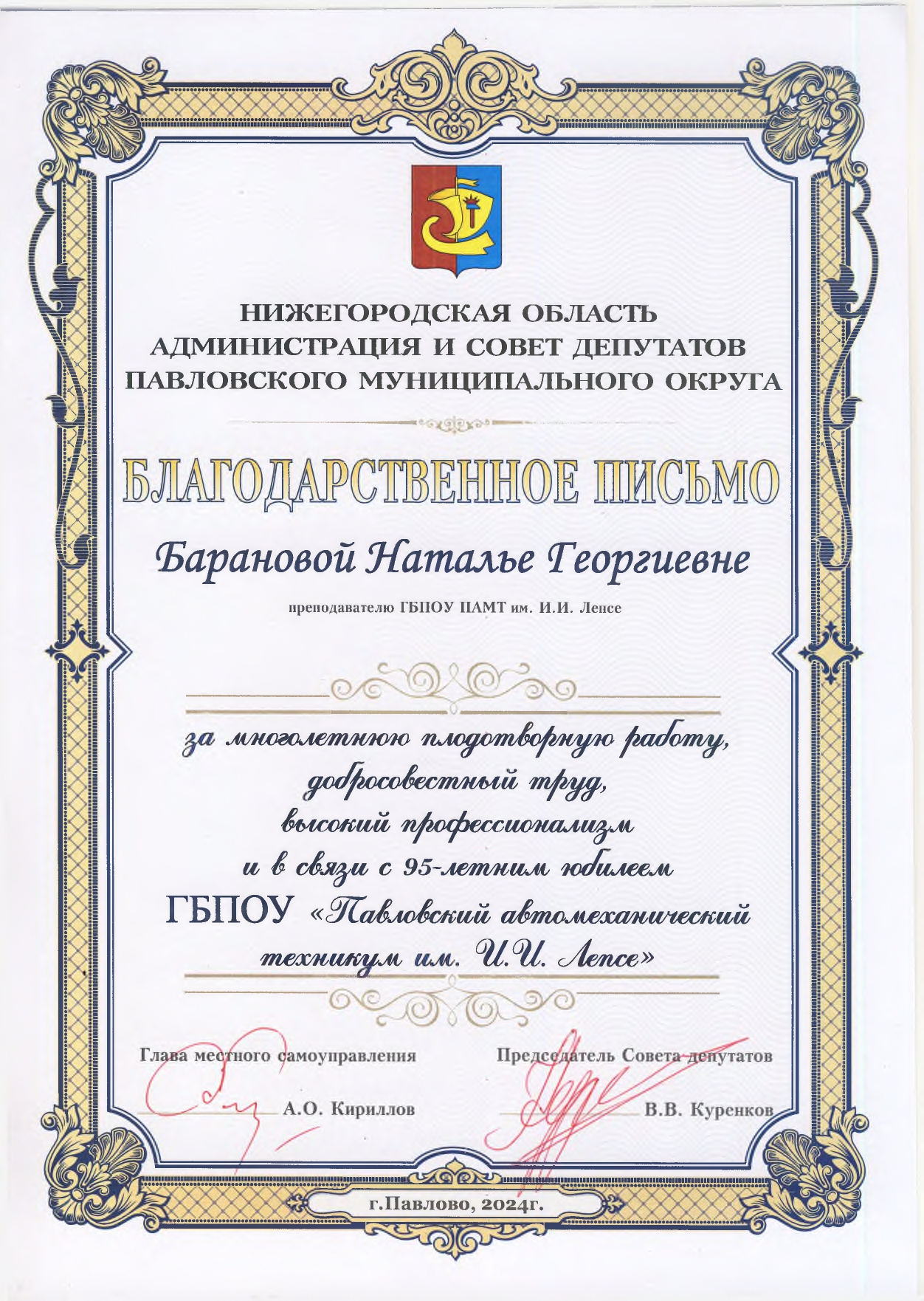 НИЖЕГОРОДСКАЯ ОБЛАСТЬ
АДМИНИСТРАЦИЯ И СОВЕТ ДЕПУТАТОВ
ПАВЛОВСКОГО МУНИЦИПАЛЬНОГО ОКРУГА

БЛАГОДАРСТВЕННОЕ ПИСЬМО

Барановой Наталье Георгиевне

преподавателю ГБПОУ ПАМТ им. И.И. Лепсе

за многолетнюю плодотворную работу,
добросовестный труд,
высокий профессионализм
и в связи с 95-летним юбилеем
ГБПОУ «Павловский автомеханический
техникум им. И.И. Лепсе»

Глава местного самоуправления
А.О. Кириллов

Председатель Совета депутатов
В.В. Куренков

г.Павлово, 2024г.